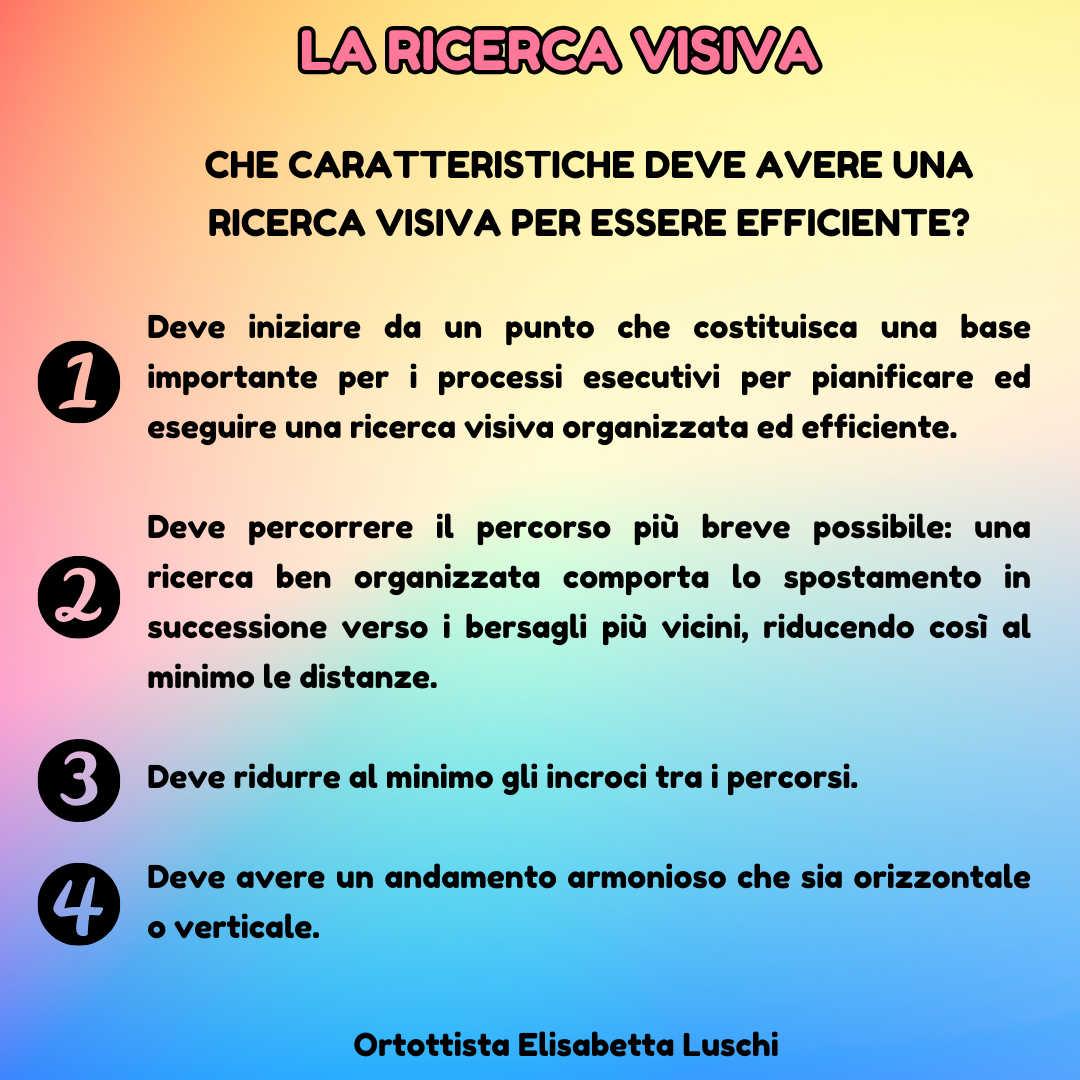 LA RICERCA VISIVA

CHE CARATTERISTICHE DEVE AVERE UNA RICERCA VISIVA PER ESSERE EFFICIENTE?

1 Deve iniziare da un punto che costituisca una base importante per i processi esecutivi per pianificare ed eseguire una ricerca visiva organizzata ed efficiente.

2 Deve percorrere il percorso più breve possibile: una ricerca ben organizzata comporta lo spostamento in successione verso i bersagli più vicini, riducendo così al minimo le distanze.

3 Deve ridurre al minimo gli incroci tra i percorsi.

4 Deve avere un andamento armonioso che sia orizzontale o verticale.

Ortottista Elisabetta Luschi